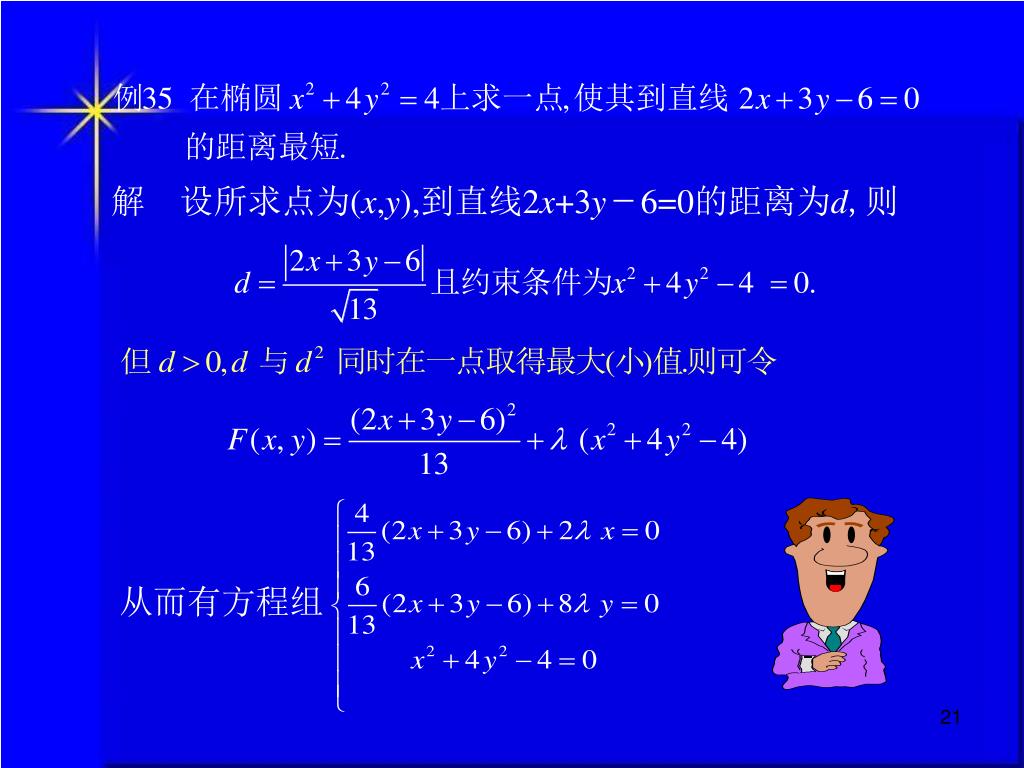 例35 在椭圆 $x^2+4y^2=4$上求一点,使其到直线 $2x+3y-6=0$ 的距离最短.

解 设所求点为$(x,y)$,到直线$2x+3y-6=0$的距离为$d$, 则

$d=\frac{|2x+3y-6|}{\sqrt{13}}$且约束条件为$x^2+4y^2-4=0.$

但 $d>0, d$ 与 $d^2$ 同时在一点取得最大(小)值.则可令

$F(x,y)=\frac{(2x+3y-6)^2}{13}+\lambda(x^2+4y^2-4)$

从而有方程组 $\begin{cases}\frac{4}{13}(2x+3y-6)+2\lambda x=0\\ \frac{6}{13}(2x+3y-6)+8\lambda y=0\\ x^2+4y^2-4=0\end{cases}$

21